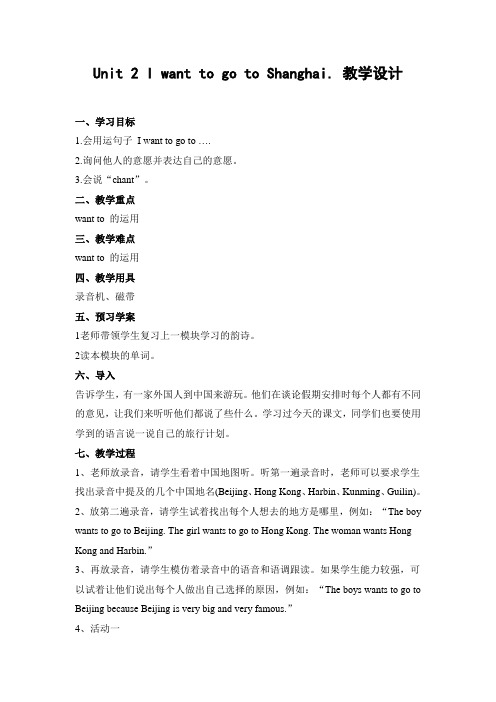 Unit 2 I want to go to Shanghai. 教学设计

一、学习目标

1.会用运句子 I want to go to ….

2.询问他人的意愿并表达自己的意愿。

3.会说“chant”。

二、教学重点

want to 的运用

三、教学难点

want to 的运用

四、教学用具

录音机、磁带

五、预习学案

1老师带领学生复习上一模块学习的韵诗。

2读本模块的单词。

六、导入

告诉学生，有一家外国人到中国来游玩。他们在谈论假期安排时每个人都有不同的意见，让我们来听听他们都说了些什么。学习过今天的课文，同学们也要使用学到的语言说一说自己的旅行计划。

七、教学过程

1、老师放录音，请学生看着中国地图听。听第一遍录音时，老师可以要求学生找出录音中提及的几个中国地名(Beijing、Hong Kong、Harbin、Kunming、Guilin)。

2、放第二遍录音，请学生试着找出每个人想去的地方是哪里，例如：“The boy wants to go to Beijing. The girl wants to go to Hong Kong. The woman wants Hong Kong and Harbin.”

3、再放录音，请学生模仿着录音中的语音和语调跟读。如果学生能力较强，可以试着让他们说出每个人做出自己选择的原因，例如：“The boys wants to go to Beijing because Beijing is very big and very famous.”

4、活动一